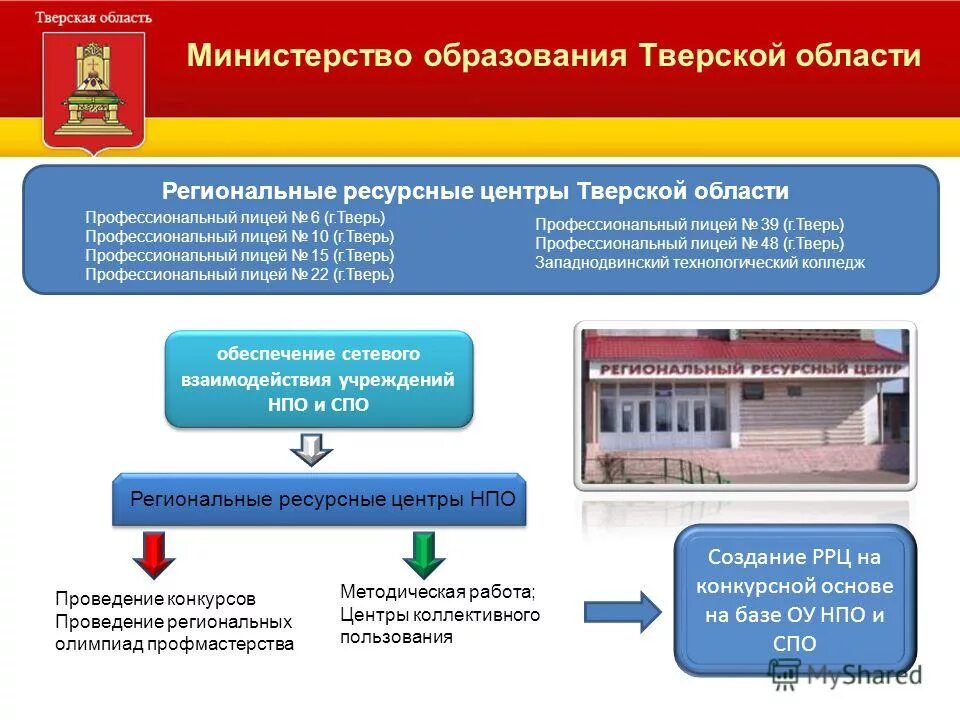 Тверская область

Министерство образования Тверской области

Региональные ресурсные центры Тверской области

Профессиональный лицей № 6 (г.Тверь)
Профессиональный лицей № 10 (г.Тверь)
Профессиональный лицей № 15 (г.Тверь)
Профессиональный лицей № 22 (г.Тверь)

Профессиональный лицей № 39 (г.Тверь)
Профессиональный лицей № 48 (г.Тверь)
Западнодвинский технологический колледж

обеспечение сетевого взаимодействия учреждений НПО и СПО

РЕГИОНАЛЬНЫЙ РЕСУРСНЫЙ ЦЕНТР

Региональные ресурсные центры НПО

Проведение конкурсов
Проведение региональных олимпиад профмастерства

Методическая работа;
Центры коллективного пользования

Создание РРЦ на конкурсной основе на базе ОУ НПО и СПО

MyShared